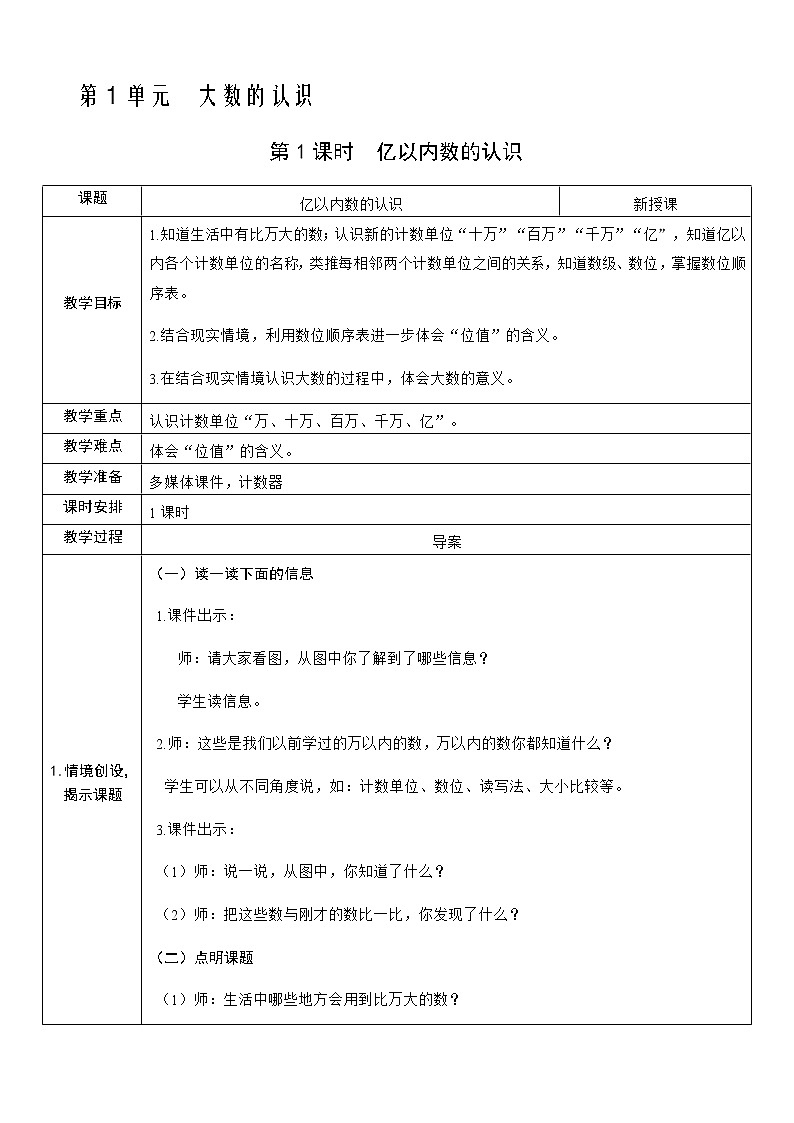 第 1 单元　大数的认识

第 1 课时　亿以内数的认识

| 课题 | 亿以内数的认识 | 新授课 |
|---|---|---|
| 教学目标 | 1.知道生活中有比万大的数；认识新的计数单位“十万”“百万”“千万”“亿”，知道亿以内各个计数单位的名称，类推每相邻两个计数单位之间的关系，知道数级、数位，掌握数位顺序表。<br>2.结合现实情境，利用数位顺序表进一步体会“位值”的含义。<br>3.在结合现实情境认识大数的过程中，体会大数的意义。 | |
| 教学重点 | 认识计数单位“万、十万、百万、千万、亿”。 | |
| 教学难点 | 体会“位值”的含义。 | |
| 教学准备 | 多媒体课件，计数器 | |
| 课时安排 | 1 课时 | |
| 教学过程 | 导案 | |
| 1.情境创设，揭示课题 | （一）读一读下面的信息<br>1.课件出示：<br>师：请大家看图，从图中你了解到了哪些信息？<br>学生读信息。<br>2.师：这些是我们以前学过的万以内的数，万以内的数你都知道什么？<br>学生可以从不同角度说，如：计数单位、数位、读写法、大小比较等。<br>3.课件出示：<br>（1）师：说一说，从图中，你知道了什么？<br>（2）师：把这些数与刚才的数比一比，你发现了什么？<br>（二）点明课题<br>（1）师：生活中哪些地方会用到比万大的数？ | |